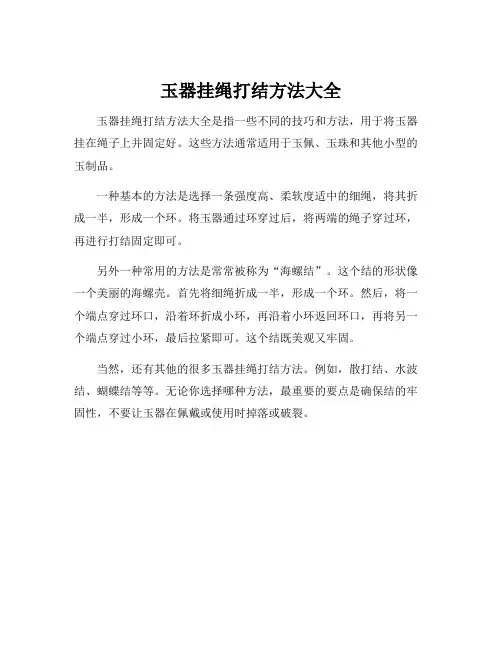 玉器挂绳打结方法大全

玉器挂绳打结方法大全是指一些不同的技巧和方法，用于将玉器挂在绳子上并固定好。这些方法通常适用于玉佩、玉珠和其他小型的玉制品。

一种基本的方法是选择一条强度高、柔软度适中的细绳，将其折成一半，形成一个环。将玉器通过环穿过后，将两端的绳子穿过环，再进行打结固定即可。

另外一种常用的方法是常常被称为“海螺结”。这个结的形状像一个美丽的海螺壳。首先将细绳折成一半，形成一个环。然后，将一个端点穿过环口，沿着环折成小环，再沿着小环返回环口，再将另一个端点穿过小环，最后拉紧即可。这个结既美观又牢固。

当然，还有其他的很多玉器挂绳打结方法。例如，散打结、水波结、蝴蝶结等等。无论你选择哪种方法，最重要的要点是确保结的牢固性，不要让玉器在佩戴或使用时掉落或破裂。